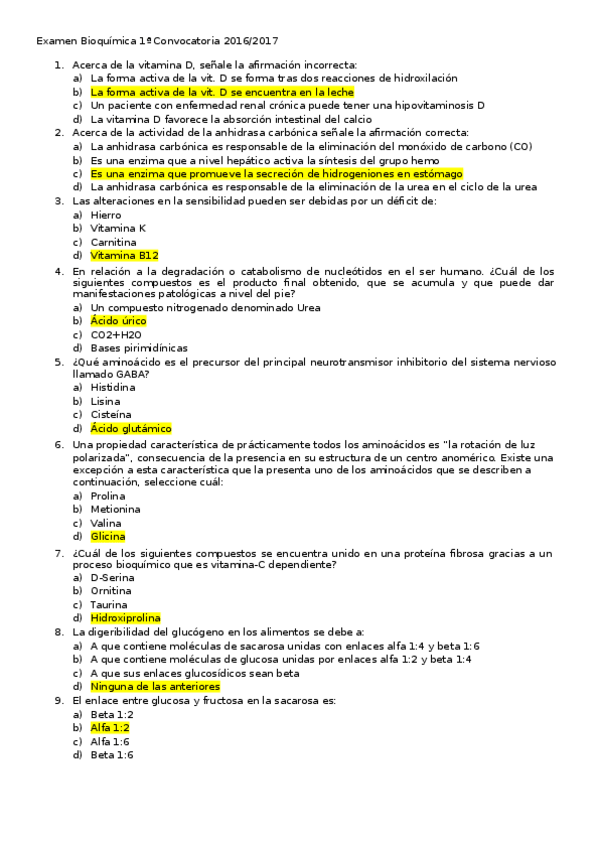 Examen Bioquímica 1ª Convocatoria 2016/2017

1. Acerca de la vitamina D, señale la afirmación incorrecta:
a) La forma activa de la vit. D se forma tras dos reacciones de hidroxilación
b) La forma activa de la vit. D se encuentra en la leche
c) Un paciente con enfermedad renal crónica puede tener una hipovitaminosis D
d) La vitamina D favorece la absorción intestinal del calcio

2. Acerca de la actividad de la anhidrasa carbónica señale la afirmación correcta:
a) La anhidrasa carbónica es responsable de la eliminación del monóxido de carbono (CO)
b) Es una enzima que a nivel hepático activa la síntesis del grupo hemo
c) Es una enzima que promueve la secreción de hidrogeniones en estómago
d) La anhidrasa carbónica es responsable de la eliminación de la urea en el ciclo de la urea

3. Las alteraciones en la sensibilidad pueden ser debidas por un déficit de:
a) Hierro
b) Vitamina K
c) Carnitina
d) Vitamina B12

4. En relación a la degradación o catabolismo de nucleótidos en el ser humano. ¿Cuál de los siguientes compuestos es el producto final obtenido, que se acumula y que puede dar manifestaciones patológicas a nivel del pie?
a) Un compuesto nitrogenado denominado Urea
b) Ácido úrico
c) CO2+H2O
d) Bases pirimidínicas

5. ¿Qué aminoácido es el precursor del principal neurotransmisor inhibitorio del sistema nervioso llamado GABA?
a) Histidina
b) Lisina
c) Cisteína
d) Ácido glutámico

6. Una propiedad característica de prácticamente todos los aminoácidos es "la rotación de luz polarizada", consecuencia de la presencia en su estructura de un centro anomérico. Existe una excepción a esta característica que la presenta uno de los aminoácidos que se describen a continuación, seleccione cuál:
a) Prolina
b) Metionina
c) Valina
d) Glicina

7. ¿Cuál de los siguientes compuestos se encuentra unido en una proteína fibrosa gracias a un proceso bioquímico que es vitamina-C dependiente?
a) D-Serina
b) Ornitina
c) Taurina
d) Hidroxiprolina

8. La digeribilidad del glucógeno en los alimentos se debe a:
a) A que contiene moléculas de sacarosa unidas con enlaces alfa 1:4 y beta 1:6
b) A que contiene moléculas de glucosa unidas por enlaces alfa 1:2 y beta 1:4
c) A que sus enlaces glucosídicos sean beta
d) Ninguna de las anteriores

9. El enlace entre glucosa y fructosa en la sacarosa es:
a) Beta 1:2
b) Alfa 1:2
c) Alfa 1:6
d) Beta 1:6